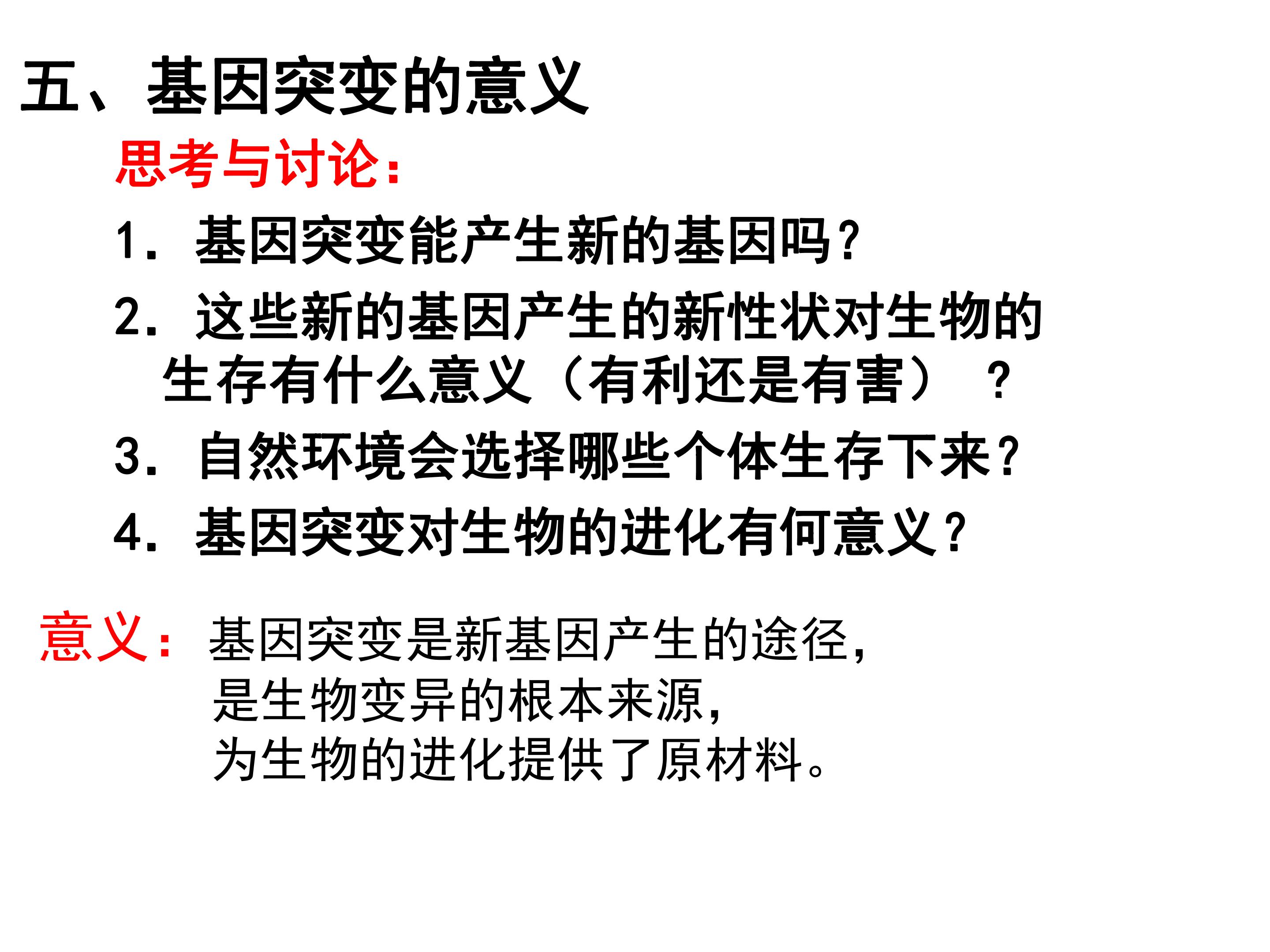 五、基因突变的意义

思考与讨论：

1.基因突变能产生新的基因吗？

2.这些新的基因产生的新性状对生物的生存有什么意义（有利还是有害）？

3.自然环境会选择哪些个体生存下来？

4.基因突变对生物的进化有何意义？

意义：基因突变是新基因产生的途径，
是生物变异的根本来源，
为生物的进化提供了原材料。